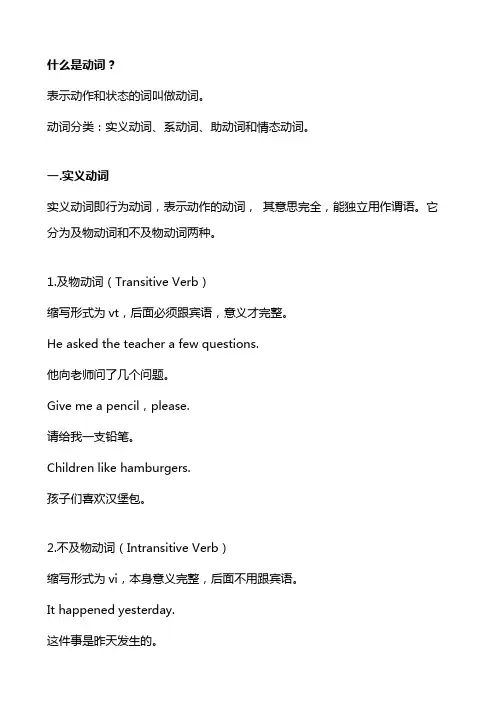 什么是动词？

表示动作和状态的词叫做动词。

动词分类：实义动词、系动词、助动词和情态动词。

一.实义动词

实义动词即行为动词，表示动作的动词， 其意思完全，能独立用作谓语。它分为及物动词和不及物动词两种。

1.及物动词（Transitive Verb）

缩写形式为 vt，后面必须跟宾语，意义才完整。

He asked the teacher a few questions.

他向老师问了几个问题。

Give me a pencil，please.

请给我一支铅笔。

Children like hamburgers.

孩子们喜欢汉堡包。

2.不及物动词（Intransitive Verb）

缩写形式为 vi，本身意义完整，后面不用跟宾语。

It happened yesterday.

这件事是昨天发生的。